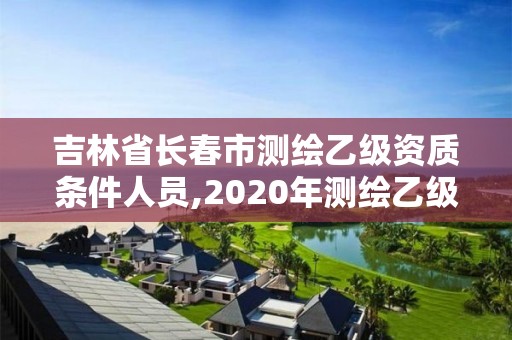 吉林省长春市测绘乙级资质条件人员,2020年测绘乙级